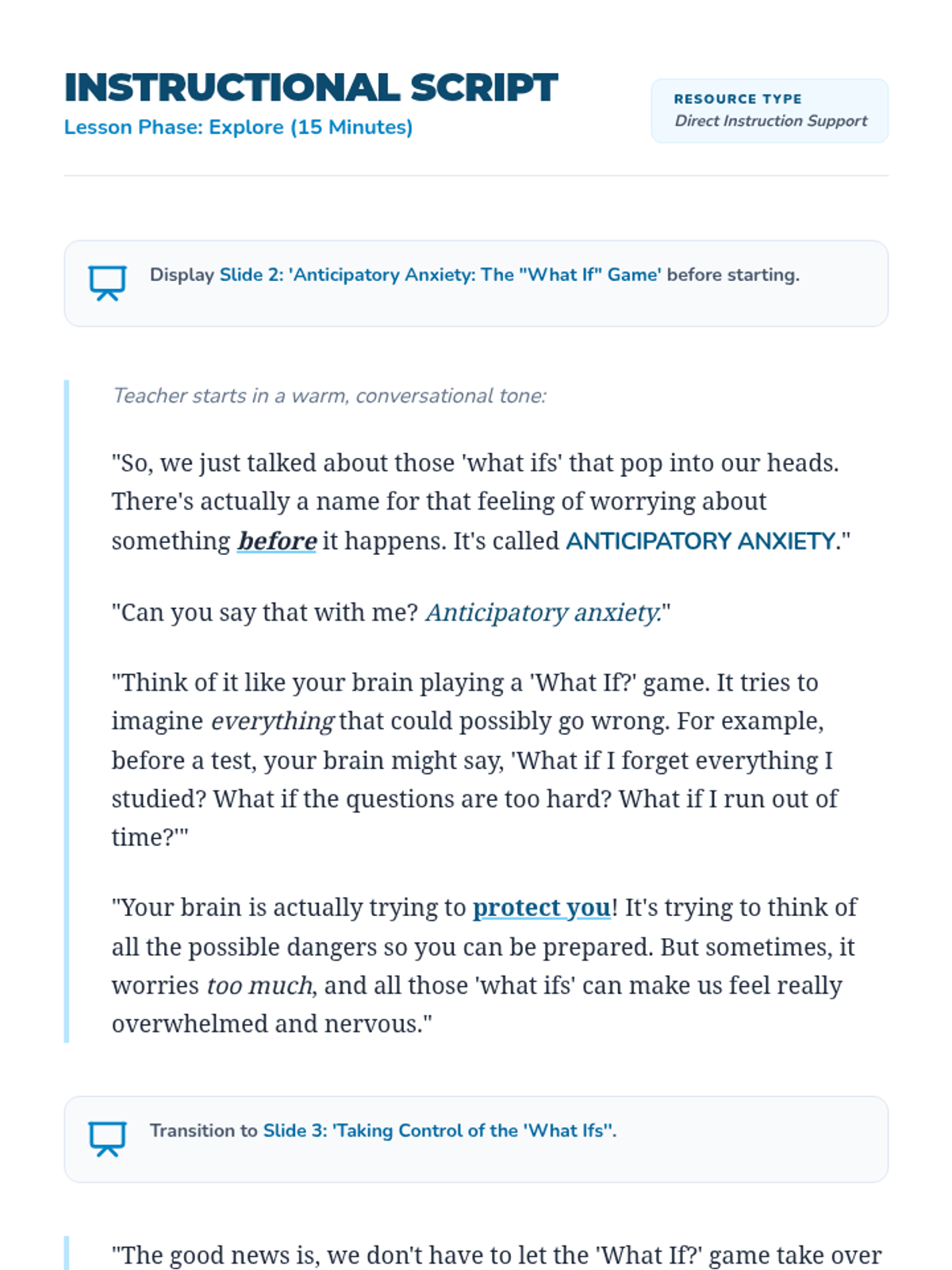 INSTRUCTIONAL SCRIPT
Lesson Phase: Explore (15 Minutes)

RESOURCE TYPE
Direct Instruction Support

Display Slide 2: 'Anticipatory Anxiety: The "What If" Game' before starting.

Teacher starts in a warm, conversational tone:

"So, we just talked about those 'what ifs' that pop into our heads. There's actually a name for that feeling of worrying about something before it happens. It's called ANTICIPATORY ANXIETY."

"Can you say that with me? Anticipatory anxiety."

"Think of it like your brain playing a 'What If?' game. It tries to imagine everything that could possibly go wrong. For example, before a test, your brain might say, 'What if I forget everything I studied? What if the questions are too hard? What if I run out of time?'"

"Your brain is actually trying to protect you! It's trying to think of all the possible dangers so you can be prepared. But sometimes, it worries too much, and all those 'what ifs' can make us feel really overwhelmed and nervous."

Transition to Slide 3: 'Taking Control of the 'What Ifs''.

"The good news is, we don't have to let the 'What If?' game take over